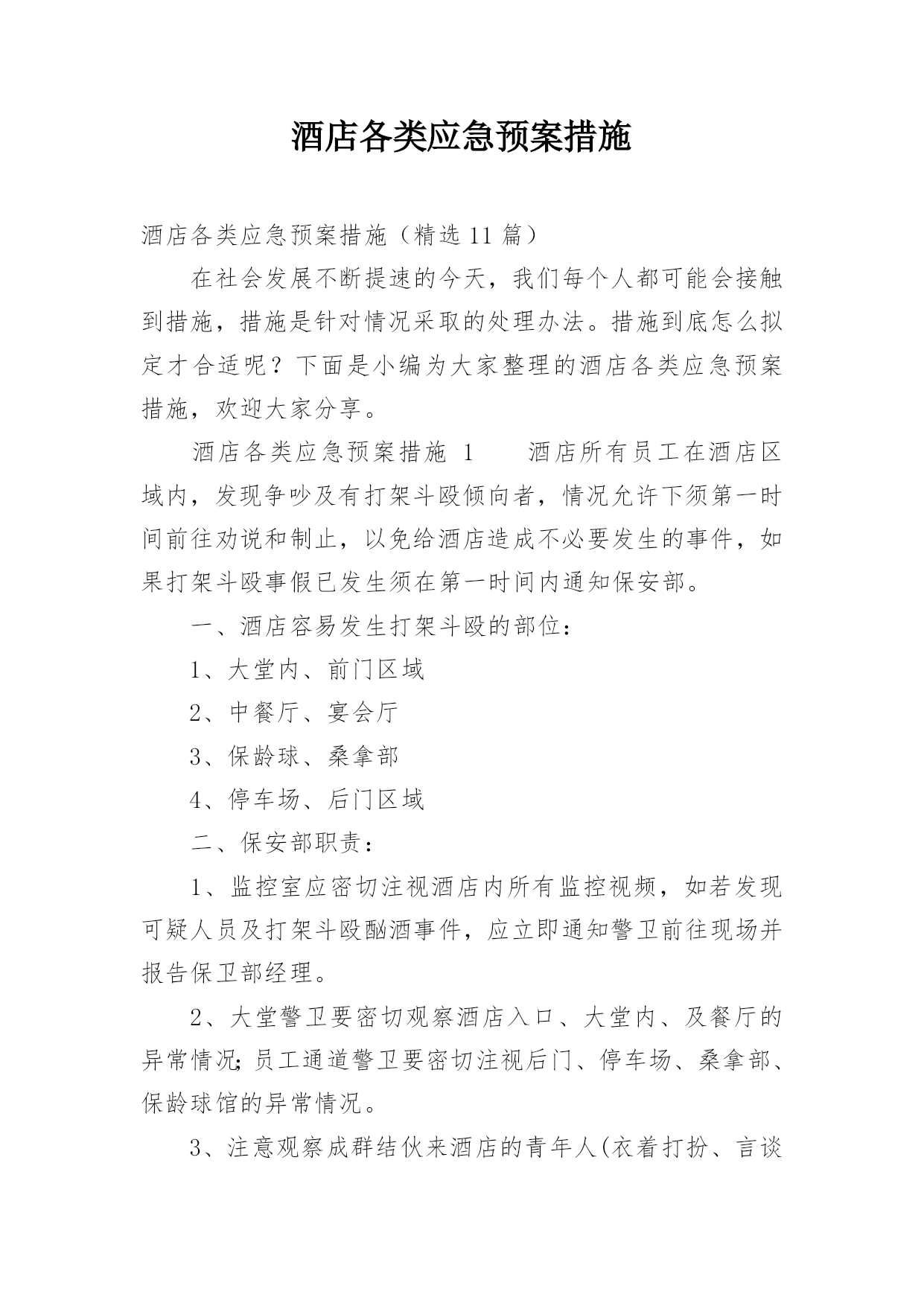 酒店各类应急预案措施

酒店各类应急预案措施（精选11篇）

在社会发展不断提速的今天，我们每个人都可能会接触到措施，措施是针对情况采取的处理办法。措施到底怎么拟定才合适呢？下面是小编为大家整理的酒店各类应急预案措施，欢迎大家分享。

酒店各类应急预案措施 1　　酒店所有员工在酒店区域内，发现争吵及有打架斗殴倾向者，情况允许下须第一时间前往劝说和制止，以免给酒店造成不必要发生的事件，如果打架斗殴事假已发生须在第一时间内通知保安部。

一、酒店容易发生打架斗殴的部位：

1、大堂内、前门区域

2、中餐厅、宴会厅

3、保龄球、桑拿部

4、停车场、后门区域

二、保安部职责：

1、监控室应密切注视酒店内所有监控视频，如若发现可疑人员及打架斗殴酗酒事件，应立即通知警卫前往现场并报告保卫部经理。

2、大堂警卫要密切观察酒店入口、大堂内、及餐厅的异常情况;员工通道警卫要密切注视后门、停车场、桑拿部、保龄球馆的异常情况。

3、注意观察成群结伙来酒店的青年人(衣着打扮、言谈